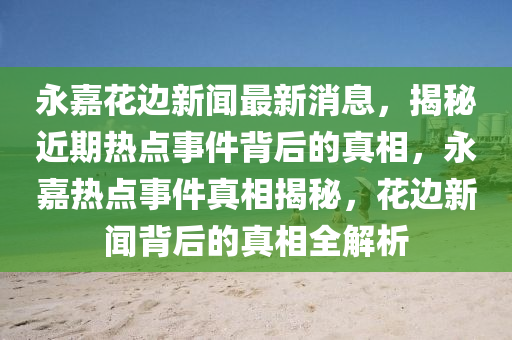 永嘉花边新闻最新消息，揭秘近期热点事件背后的真相，永嘉热点事件真相揭秘，花边新闻背后的真相全解析